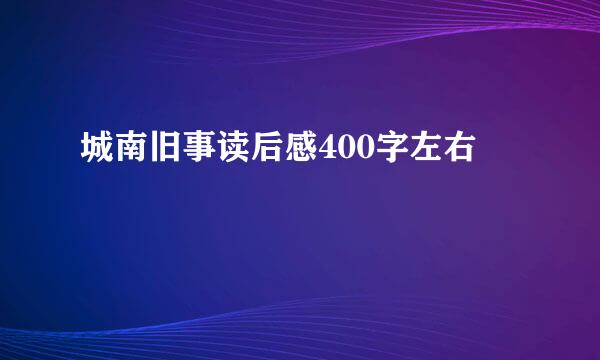 城南旧事读后感400字左右